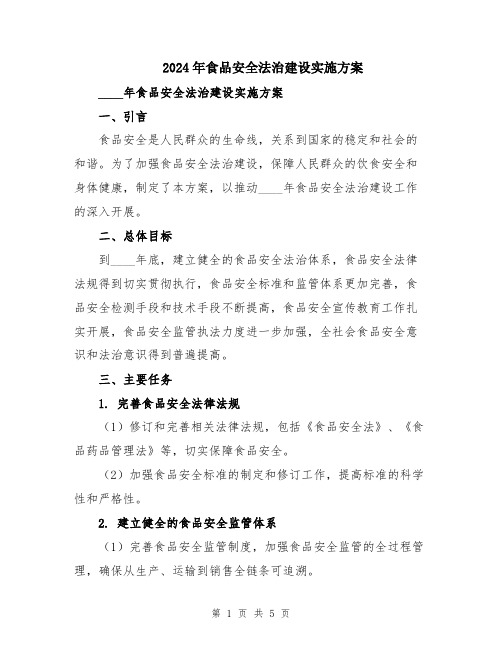 2024年食品安全法治建设实施方案

____年食品安全法治建设实施方案

一、引言

食品安全是人民群众的生命线，关系到国家的稳定和社会的和谐。为了加强食品安全法治建设，保障人民群众的饮食安全和身体健康，制定了本方案，以推动____年食品安全法治建设工作的深入开展。

二、总体目标

到____年底，建立健全的食品安全法治体系，食品安全法律法规得到切实贯彻执行，食品安全标准和监管体系更加完善，食品安全检测手段和技术手段不断提高，食品安全宣传教育工作扎实开展，食品安全监管执法力度进一步加强，全社会食品安全意识和法治意识得到普遍提高。

三、主要任务

1. 完善食品安全法律法规

（1）修订和完善相关法律法规，包括《食品安全法》、《食品药品管理法》等，切实保障食品安全。

（2）加强食品安全标准的制定和修订工作，提高标准的科学性和严格性。

2. 建立健全的食品安全监管体系

（1）完善食品安全监管制度，加强食品安全监管的全过程管理，确保从生产、运输到销售全链条可追溯。

第 1 页 共 5 页